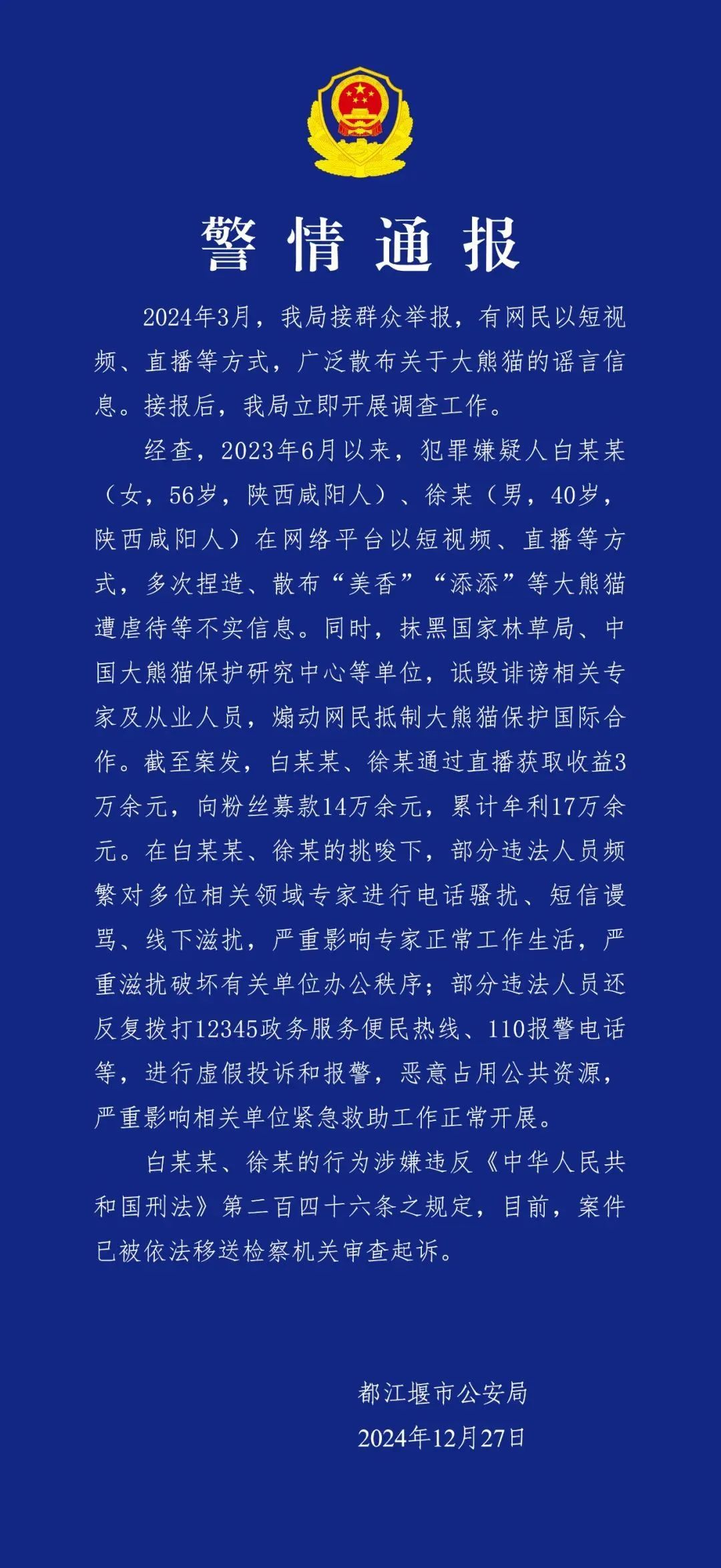 警情通报

2024年3月，我局接群众举报，有网民以短视频、直播等方式，广泛散布关于大熊猫的谣言信息。接报后，我局立即开展调查工作。

经查，2023年6月以来，犯罪嫌疑人白某某（女，56岁，陕西咸阳人）、徐某（男，40岁，陕西咸阳人）在网络平台以短视频、直播等方式，多次捏造、散布“美香”“添添”等大熊猫遭虐待等不实信息。同时，抹黑国家林草局、中国大熊猫保护研究中心等单位，诋毁诽谤相关专家及从业人员，煽动网民抵制大熊猫保护国际合作。截至案发，白某某、徐某通过直播获取收益3万余元，向粉丝募款14万余元，累计牟利17万余元。在白某某、徐某的挑唆下，部分违法人员频繁对多位相关领域专家进行电话骚扰、短信谩骂、线下滋扰，严重影响专家正常工作生活，严重滋扰破坏有关单位办公秩序；部分违法人员还反复拨打12345政务服务便民热线、110报警电话等，进行虚假投诉和报警，恶意占用公共资源，严重影响相关单位紧急救助工作正常开展。

白某某、徐某的行为涉嫌违反《中华人民共和国刑法》第二百四十六条之规定，目前，案件已被依法移送检察机关审查起诉。

都江堰市公安局
2024年12月27日